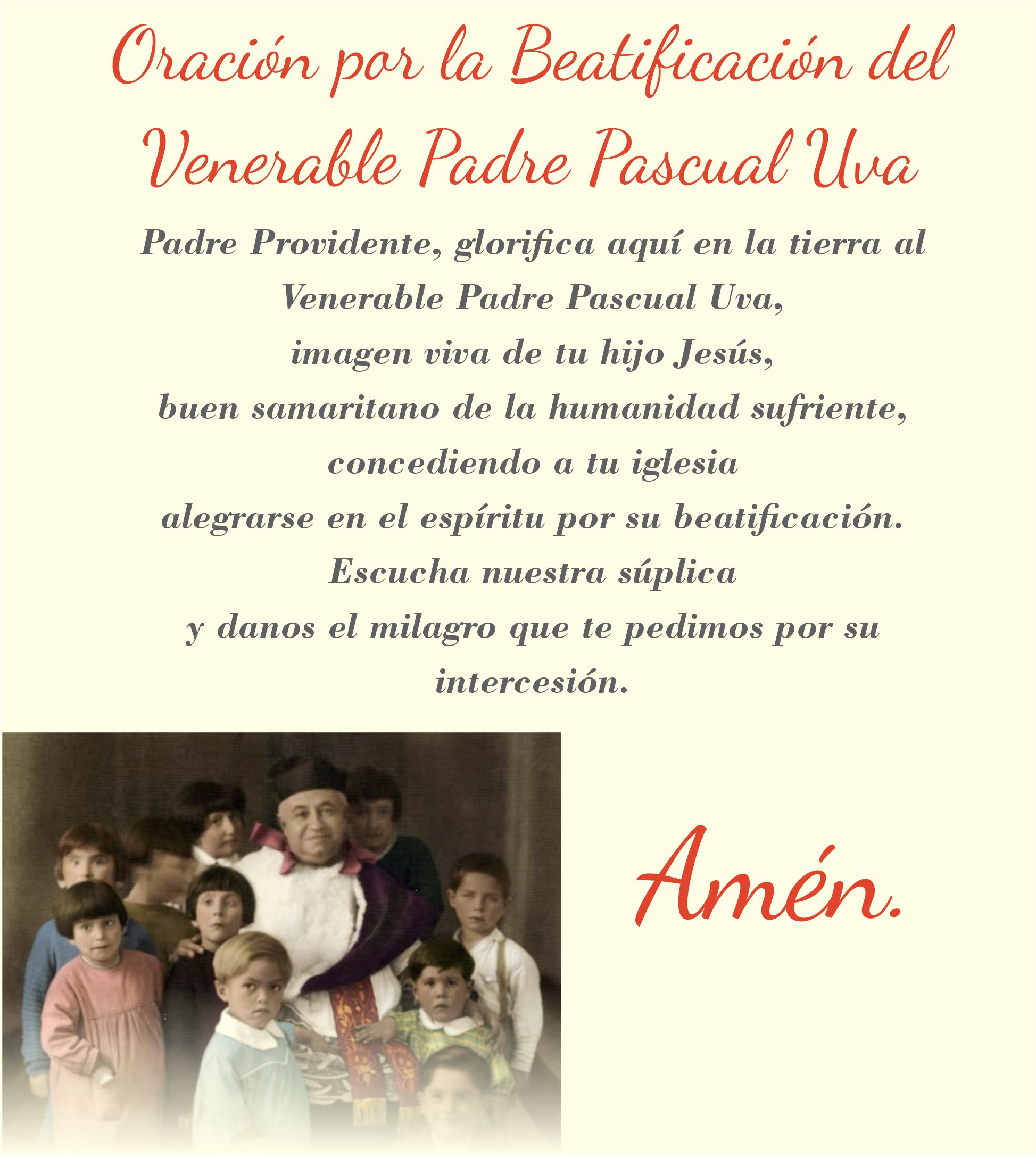 Oración por la Beatificación del Venerable Padre Pascual Uva

Padre Providente, glorifica aquí en la tierra al Venerable Padre Pascual Uva, imagen viva de tu hijo Jesús, buen samaritano de la humanidad sufriente, concediendo a tu iglesia alegrarse en el espíritu por su beatificación. Escucha nuestra súplica y danos el milagro que te pedimos por su intercesión.

Amén.